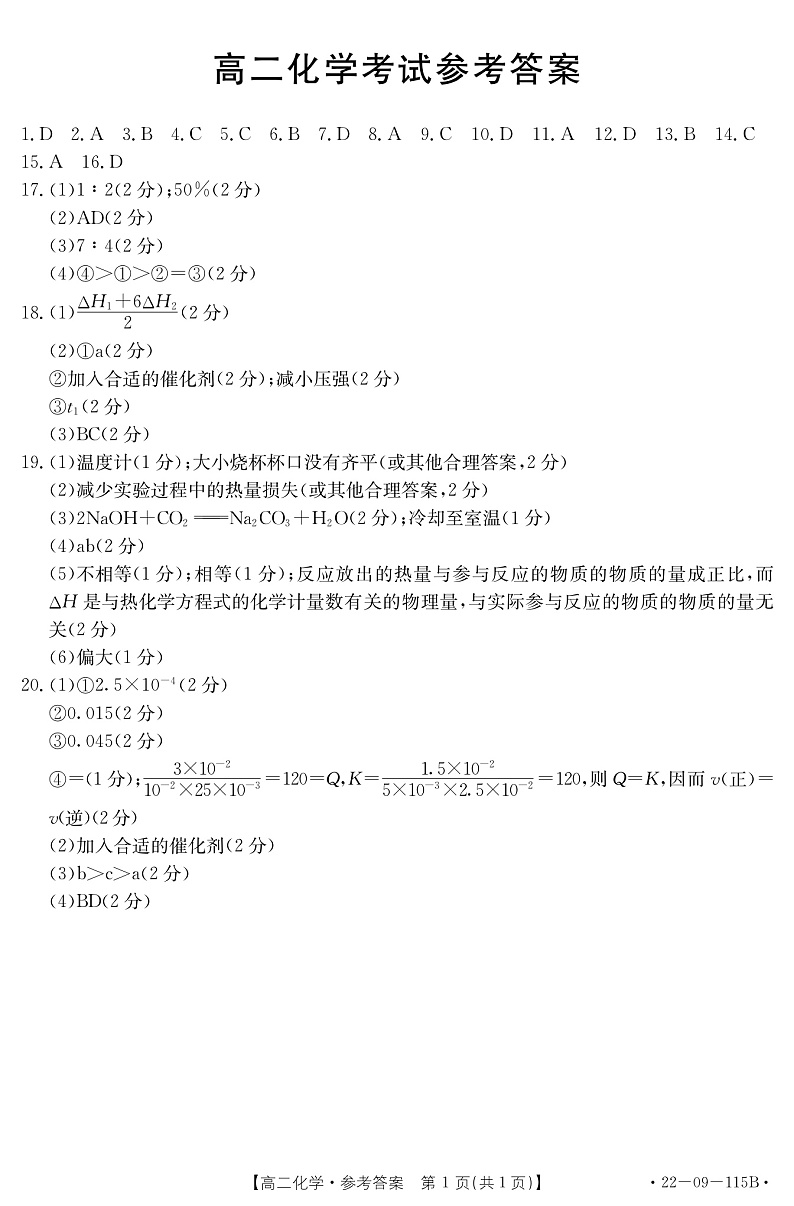 高二化学考试参考答案

1. D 2. A 3. B 4. C 5. C 6. B 7. D 8. A 9. C 10. D 11. A 12. D 13. B 14. C 15. A 16. D

17. (1)1∶2(2分);50%(2分)
(2)AD(2分)
(3)7∶4(2分)
(4)④>①>②=③(2分)

18. (1)$\frac{\Delta H_1+6\Delta H_2}{2}$(2分)
(2)①a(2分)
②加入合适的催化剂(2分);减小压强(2分)
③$t_1$(2分)
(3)BC(2分)

19. (1)温度计(1分);大小烧杯杯口没有齐平(或其他合理答案,2分)
(2)减少实验过程中的热量损失(或其他合理答案,2分)
(3)$2NaOH+CO_2 = Na_2CO_3+H_2O$(2分);冷却至室温(1分)
(4)ab(2分)
(5)不相等(1分);相等(1分);反应放出的热量与参与反应的物质的物质的量成正比,而$\Delta H$是与热化学方程式的化学计量数有关的物理量,与实际参与反应的物质的物质的量无关(2分)
(6)偏大(1分)

20. (1)①$2.5\times10^{-4}$(2分)
②0.015(2分)
③0.045(2分)
④=(1分);$\frac{3\times10^{-2}}{10^{-2}\times25\times10^{-3}}=120=Q$,$K=\frac{1.5\times10^{-2}}{5\times10^{-3}\times2.5\times10^{-2}}=120$,则$Q=K$,因而$v$(正)=$v$(逆)(2分)
(2)加入合适的催化剂(2分)
(3)b>c>a(2分)
(4)BD(2分)

【高二化学·参考答案 第1页(共1页)】 ·22-09-115B·